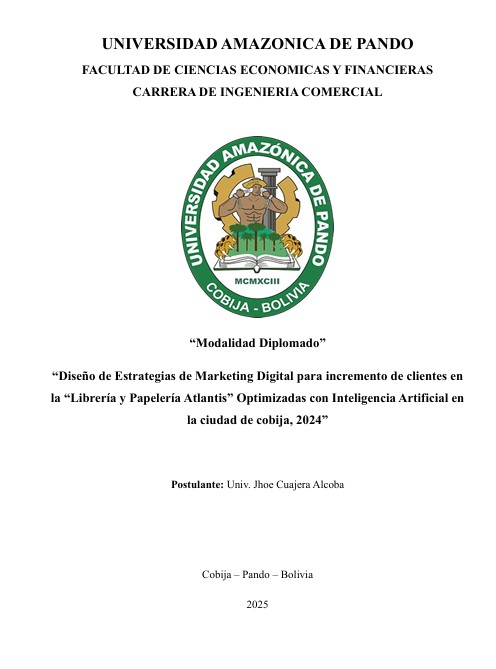 UNIVERSIDAD AMAZONICA DE PANDO
FACULTAD DE CIENCIAS ECONOMICAS Y FINANCIERAS
CARRERA DE INGENIERIA COMERCIAL

UNIVERSIDAD AMAZÓNICA DE PANDO
MCMXCIII
COBIJA - BOLIVIA

“Modalidad Diplomado”

“Diseño de Estrategias de Marketing Digital para incremento de clientes en la “Librería y Papelería Atlantis” Optimizadas con Inteligencia Artificial en la ciudad de cobija, 2024”

Postulante: Univ. Jhoe Cuajera Alcoba

Cobija – Pando – Bolivia

2025